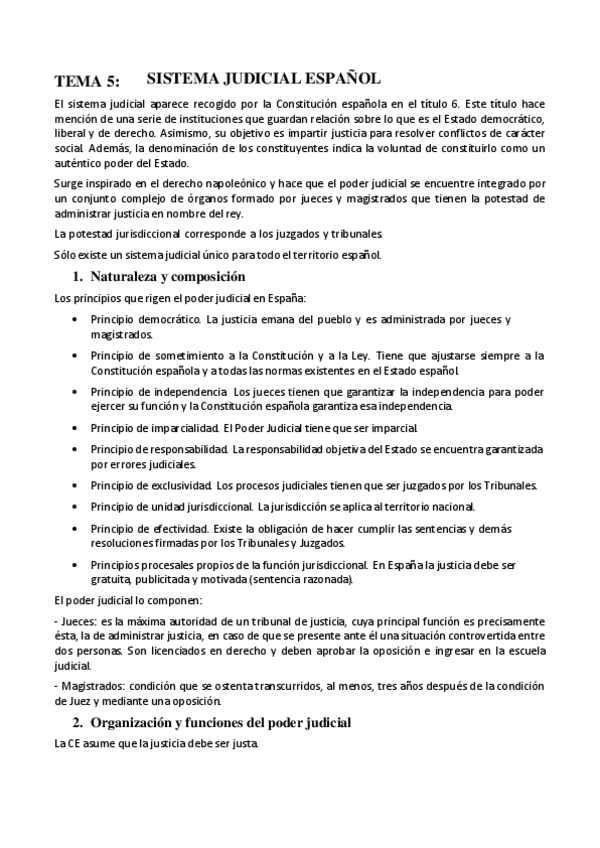 TEMA 5: SISTEMA JUDICIAL ESPAÑOL

El sistema judicial aparece recogido por la Constitución española en el título 6. Este título hace mención de una serie de instituciones que guardan relación sobre lo que es el Estado democrático, liberal y de derecho. Asimismo, su objetivo es impartir justicia para resolver conflictos de carácter social. Además, la denominación de los constituyentes indica la voluntad de constituirlo como un auténtico poder del Estado.

Surge inspirado en el derecho napoleónico y hace que el poder judicial se encuentre integrado por un conjunto complejo de órganos formado por jueces y magistrados que tienen la potestad de administrar justicia en nombre del rey.

La potestad jurisdiccional corresponde a los juzgados y tribunales.

Sólo existe un sistema judicial único para todo el territorio español.

1. Naturaleza y composición

Los principios que rigen el poder judicial en España:

• Principio democrático. La justicia emana del pueblo y es administrada por jueces y magistrados.
• Principio de sometimiento a la Constitución y a la Ley. Tiene que ajustarse siempre a la Constitución española y a todas las normas existentes en el Estado español.
• Principio de independencia. Los jueces tienen que garantizar la independencia para poder ejercer su función y la Constitución española garantiza esa independencia.
• Principio de imparcialidad. El Poder Judicial tiene que ser imparcial.
• Principio de responsabilidad. La responsabilidad objetiva del Estado se encuentra garantizada por errores judiciales.
• Principio de exclusividad. Los procesos judiciales tienen que ser juzgados por los Tribunales.
• Principio de unidad jurisdiccional. La jurisdicción se aplica al territorio nacional.
• Principio de efectividad. Existe la obligación de hacer cumplir las sentencias y demás resoluciones firmadas por los Tribunales y Juzgados.
• Principios procesales propios de la función jurisdiccional. En España la justicia debe ser gratuita, publicitada y motivada (sentencia razonada).

El poder judicial lo componen:

- Jueces: es la máxima autoridad de un tribunal de justicia, cuya principal función es precisamente ésta, la de administrar justicia, en caso de que se presente ante él una situación controvertida entre dos personas. Son licenciados en derecho y deben aprobar la oposición e ingresar en la escuela judicial.

- Magistrados: condición que se ostenta transcurridos, al menos, tres años después de la condición de Juez y mediante una oposición.

2. Organización y funciones del poder judicial

La CE asume que la justicia debe ser justa.